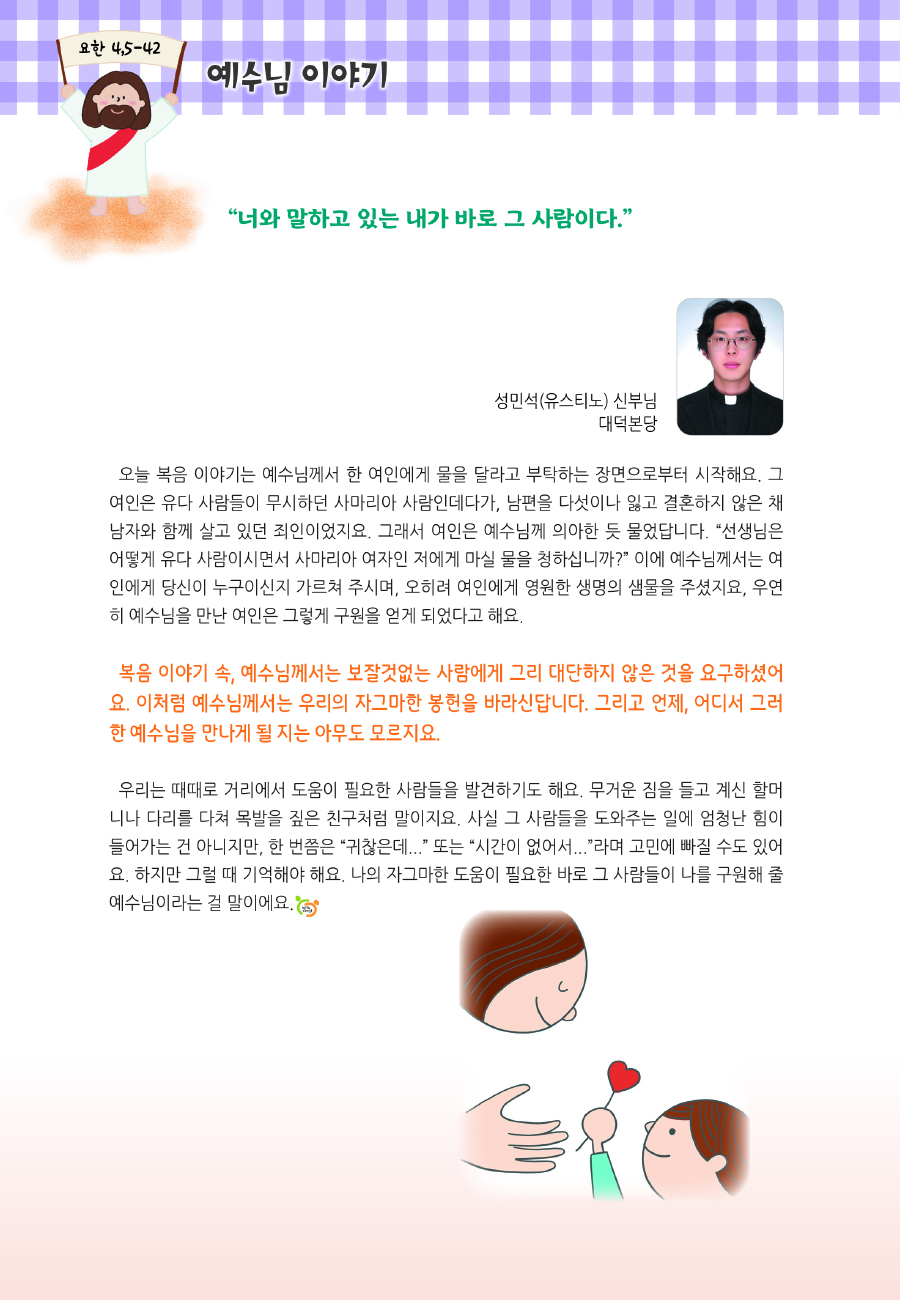 요한 4,5-42

예수님 이야기

“너와 말하고 있는 내가 바로 그 사람이다.”

성민석(유스티노) 신부님
대덕본당

오늘 복음 이야기는 예수님께서 한 여인에게 물을 달라고 부탁하는 장면으로부터 시작해요. 그 여인은 유다 사람들이 무시하던 사마리아 사람인데다가, 남편을 다섯이나 잃고 결혼하지 않은 채 남자와 함께 살고 있던 죄인이었지요. 그래서 여인은 예수님께 의아한 듯 물었답니다. “선생님은 어떻게 유다 사람이시면서 사마리아 여자인 저에게 마실 물을 청하십니까?” 이에 예수님께서는 여인에게 당신이 누구이신지 가르쳐 주시며, 오히려 여인에게 영원한 생명의 샘물을 주셨지요, 우연히 예수님을 만난 여인은 그렇게 구원을 얻게 되었다고 해요.

복음 이야기 속, 예수님께서는 보잘것없는 사람에게 그리 대단하지 않은 것을 요구하셨어요. 이처럼 예수님께서는 우리의 자그마한 봉헌을 바라신답니다. 그리고 언제, 어디서 그러한 예수님을 만나게 될 지는 아무도 모르지요.

우리는 때때로 거리에서 도움이 필요한 사람들을 발견하기도 해요. 무거운 짐을 들고 계신 할머니나 다리를 다쳐 목발을 짚은 친구처럼 말이지요. 사실 그 사람들을 도와주는 일에 엄청난 힘이 들어가는 건 아니지만, 한 번쯤은 “귀찮은데...” 또는 “시간이 없어서...”라며 고민에 빠질 수도 있어요. 하지만 그럴 때 기억해야 해요. 나의 자그마한 도움이 필요한 바로 그 사람들이 나를 구원해 줄 예수님이라는 걸 말이에요.